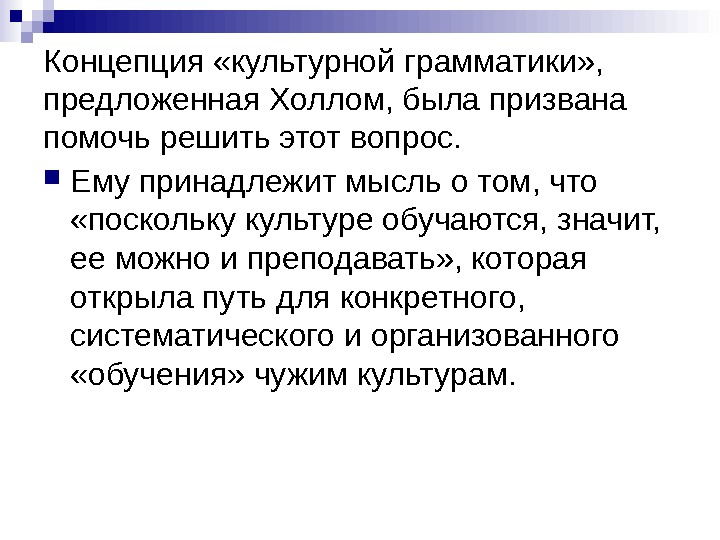 Концепция «культурной грамматики», предложенная Холлом, была призвана помочь решить этот вопрос.

• Ему принадлежит мысль о том, что «поскольку культуре обучаются, значит, ее можно и преподавать», которая открыла путь для конкретного, систематического и организованного «обучения» чужим культурам.